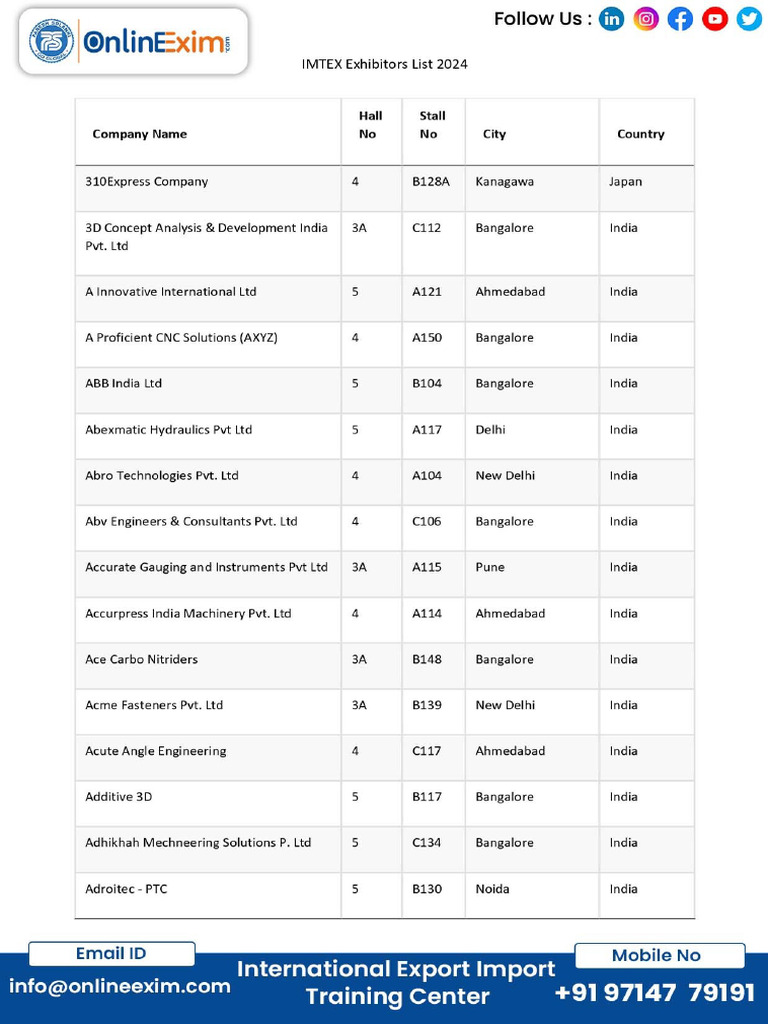 OnlinExim.com

Follow Us :

IMTEX Exhibitors List 2024

| Company Name | Hall No | Stall No | City | Country |
|---|---|---|---|---|
| 310Express Company | 4 | B128A | Kanagawa | Japan |
| 3D Concept Analysis & Development India Pvt. Ltd | 3A | C112 | Bangalore | India |
| A Innovative International Ltd | 5 | A121 | Ahmedabad | India |
| A Proficient CNC Solutions (AXYZ) | 4 | A150 | Bangalore | India |
| ABB India Ltd | 5 | B104 | Bangalore | India |
| Abexmatic Hydraulics Pvt Ltd | 5 | A117 | Delhi | India |
| Abro Technologies Pvt. Ltd | 4 | A104 | New Delhi | India |
| Abv Engineers & Consultants Pvt. Ltd | 4 | C106 | Bangalore | India |
| Accurate Gauging and Instruments Pvt Ltd | 3A | A115 | Pune | India |
| Accurpress India Machinery Pvt. Ltd | 4 | A114 | Ahmedabad | India |
| Ace Carbo Nitriders | 3A | B148 | Bangalore | India |
| Acme Fasteners Pvt. Ltd | 3A | B139 | New Delhi | India |
| Acute Angle Engineering | 4 | C117 | Ahmedabad | India |
| Additive 3D | 5 | B117 | Bangalore | India |
| Adhikhah Mechneering Solutions P. Ltd | 5 | C134 | Bangalore | India |
| Adroitec - PTC | 5 | B130 | Noida | India |

Email ID
info@onlineexim.com

International Export Import Training Center

Mobile No
+91 97147 79191